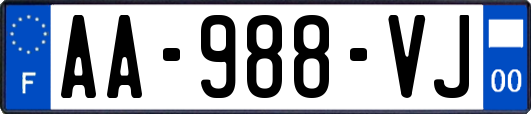 F
AA-988-VJ
00